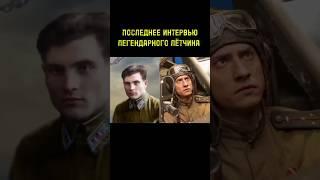 ПОСЛЕДНЕЕ ИНТЕРВЬЮ
ЛЕГЕНДАРНОГО ЛЁТЧИКА